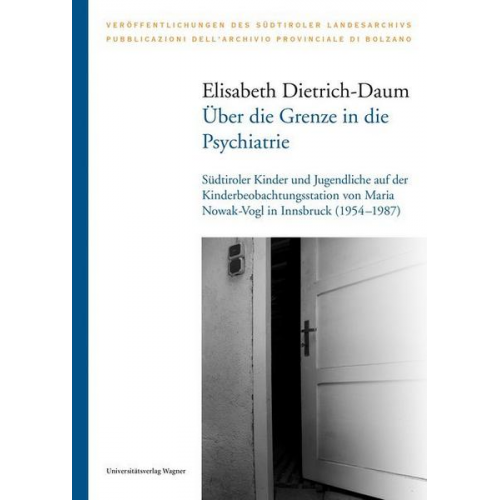 VERÖFFENTLICHUNGEN DES SÜDTIROLER LANDESARCHIVS
PUBBLICAZIONI DELL'ARCHIVIO PROVINCIALE DI BOLZANO

Elisabeth Dietrich-Daum
Über die Grenze in die Psychiatrie

Südtiroler Kinder und Jugendliche auf der Kinderbeobachtungsstation von Maria Nowak-Vogl in Innsbruck (1954–1987)

Universitätsverlag Wagner